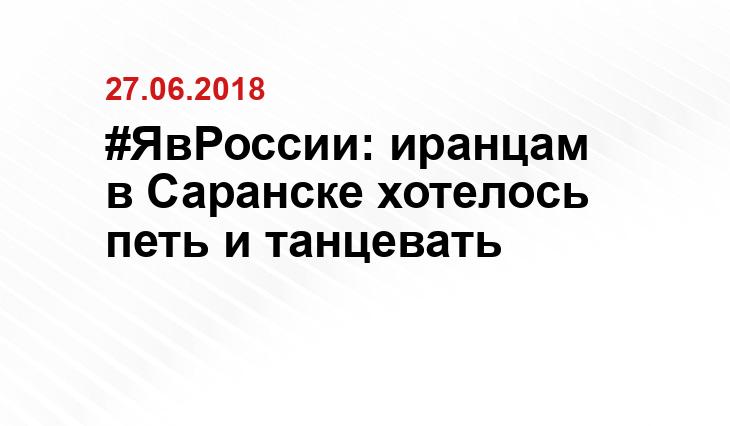 27.06.2018

#ЯвРоссии: иранцам в Саранске хотелось петь и танцевать